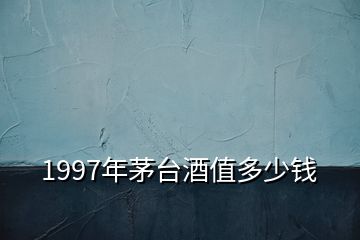 1997年茅台酒值多少钱